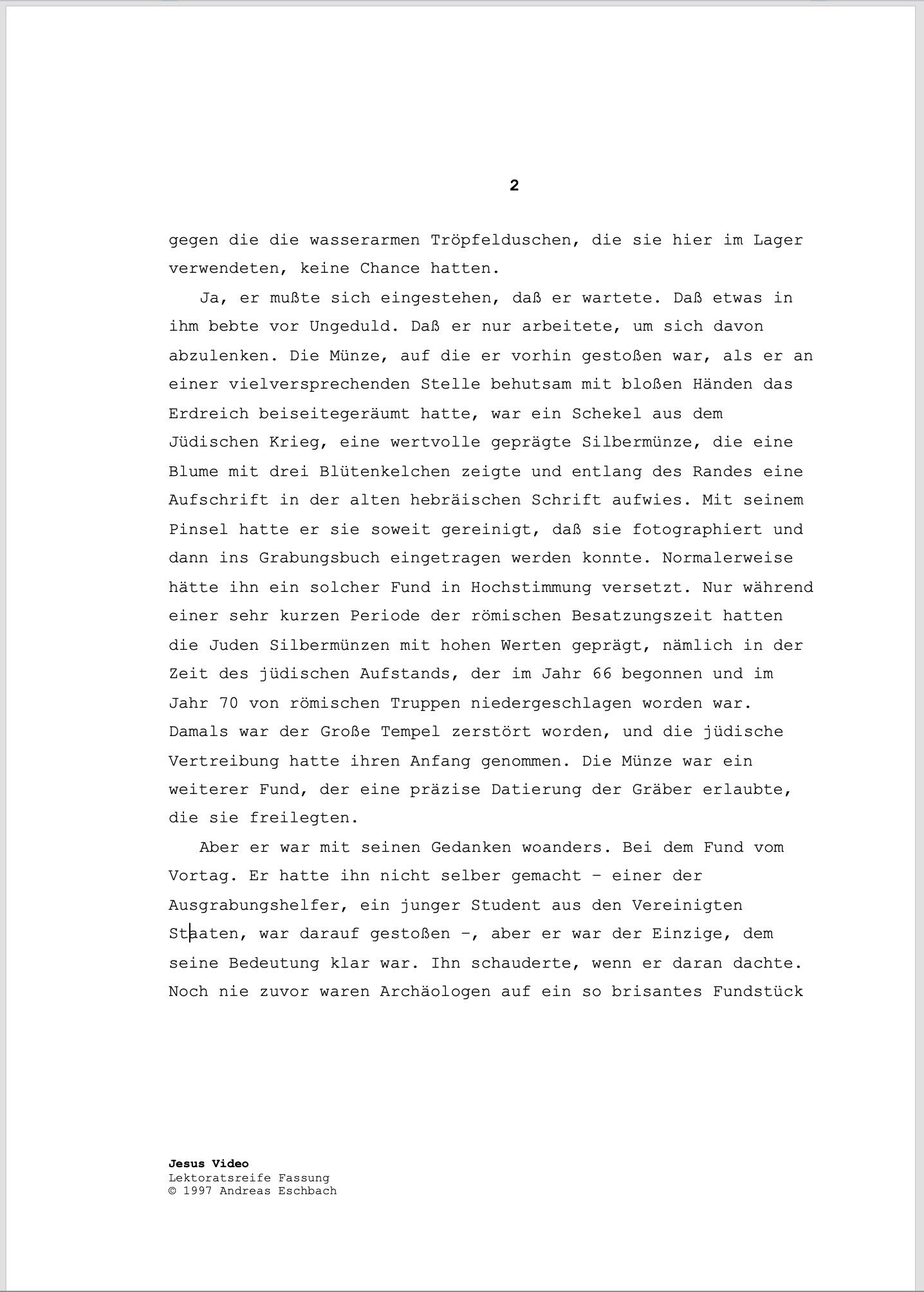 2

gegen die die wasserarmen Tröpfelduschen, die sie hier im Lager verwendeten, keine Chance hatten.

Ja, er mußte sich eingestehen, daß er wartete. Daß etwas in ihm bebte vor Ungeduld. Daß er nur arbeitete, um sich davon abzulenken. Die Münze, auf die er vorhin gestoßen war, als er an einer vielversprechenden Stelle behutsam mit bloßen Händen das Erdreich beiseitegeräumt hatte, war ein Schekel aus dem Jüdischen Krieg, eine wertvolle geprägte Silbermünze, die eine Blume mit drei Blütenkelchen zeigte und entlang des Randes eine Aufschrift in der alten hebräischen Schrift aufwies. Mit seinem Pinsel hatte er sie soweit gereinigt, daß sie fotographiert und dann ins Grabungsbuch eingetragen werden konnte. Normalerweise hätte ihn ein solcher Fund in Hochstimmung versetzt. Nur während einer sehr kurzen Periode der römischen Besatzungszeit hatten die Juden Silbermünzen mit hohen Werten geprägt, nämlich in der Zeit des jüdischen Aufstands, der im Jahr 66 begonnen und im Jahr 70 von römischen Truppen niedergeschlagen worden war. Damals war der Große Tempel zerstört worden, und die jüdische Vertreibung hatte ihren Anfang genommen. Die Münze war ein weiterer Fund, der eine präzise Datierung der Gräber erlaubte, die sie freilegten.

Aber er war mit seinen Gedanken woanders. Bei dem Fund vom Vortag. Er hatte ihn nicht selber gemacht – einer der Ausgrabungshelfer, ein junger Student aus den Vereinigten Staaten, war darauf gestoßen –, aber er war der Einzige, dem seine Bedeutung klar war. Ihn schauderte, wenn er daran dachte. Noch nie zuvor waren Archäologen auf ein so brisantes Fundstück

Jesus Video
Lektoratsreife Fassung
© 1997 Andreas Eschbach